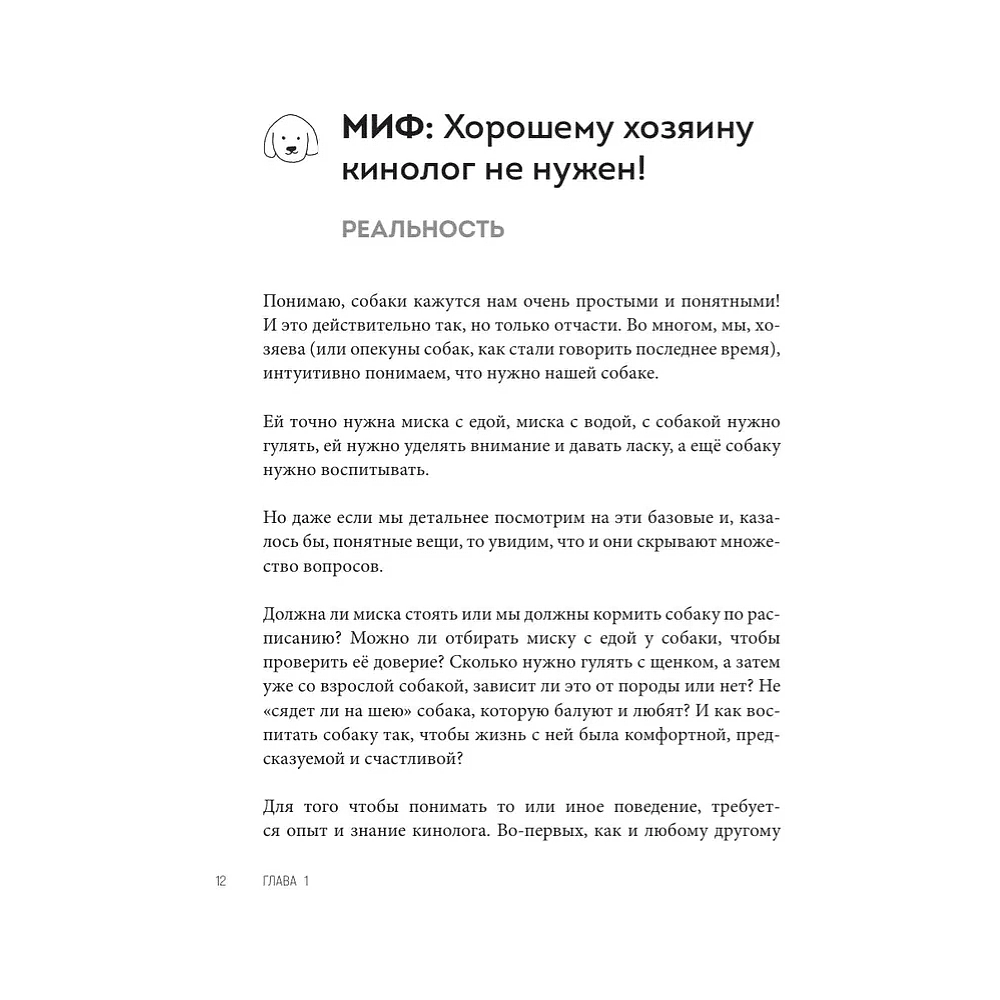 МИФ: Хорошему хозяину кинолог не нужен!

РЕАЛЬНОСТЬ

Понимаю, собаки кажутся нам очень простыми и понятными! И это действительно так, но только отчасти. Во многом, мы, хозяева (или опекуны собак, как стали говорить последнее время), интуитивно понимаем, что нужно нашей собаке.

Ей точно нужна миска с едой, миска с водой, с собакой нужно гулять, ей нужно уделять внимание и давать ласку, а ещё собаку нужно воспитывать.

Но даже если мы детальнее посмотрим на эти базовые и, казалось бы, понятные вещи, то увидим, что и они скрывают множество вопросов.

Должна ли миска стоять или мы должны кормить собаку по расписанию? Можно ли отбирать миску с едой у собаки, чтобы проверить её доверие? Сколько нужно гулять с щенком, а затем уже со взрослой собакой, зависит ли это от породы или нет? Не «сядет ли на шею» собака, которую балуют и любят? И как воспитать собаку так, чтобы жизнь с ней была комфортной, предсказуемой и счастливой?

Для того чтобы понимать то или иное поведение, требуется опыт и знание кинолога. Во-первых, как и любому другому

12 ГЛАВА 1